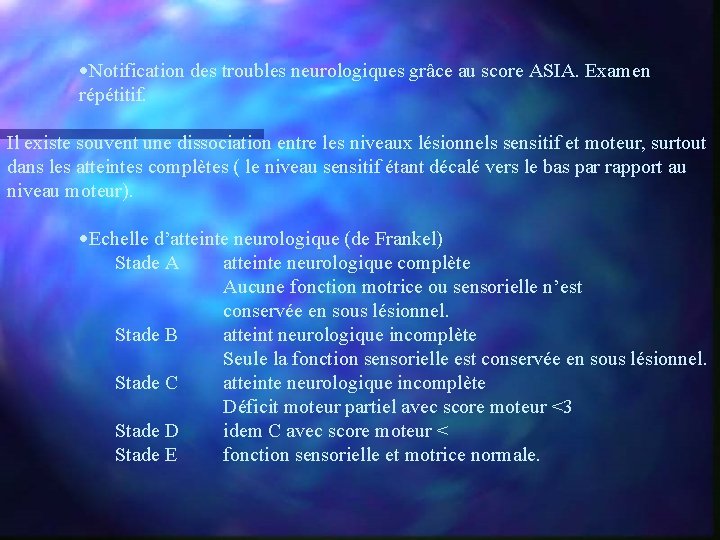 •Notification des troubles neurologiques grâce au score ASIA. Examen répétitif.

Il existe souvent une dissociation entre les niveaux lésionnels sensitif et moteur, surtout dans les atteintes complètes ( le niveau sensitif étant décalé vers le bas par rapport au niveau moteur).

•Echelle d'atteinte neurologique (de Frankel)

Stade A atteinte neurologique complète
Aucune fonction motrice ou sensorielle n'est conservée en sous lésionnel.

Stade B atteint neurologique incomplète
Seule la fonction sensorielle est conservée en sous lésionnel.

Stade C atteinte neurologique incomplète
Déficit moteur partiel avec score moteur <3

Stade D idem C avec score moteur <

Stade E fonction sensorielle et motrice normale.